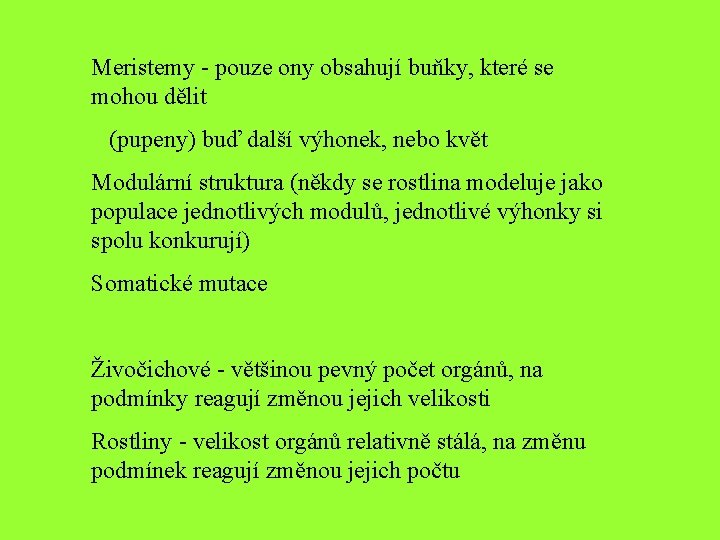 Meristemy - pouze ony obsahují buňky, které se mohou dělit

(pupeny) buď další výhonek, nebo květ

Modulární struktura (někdy se rostlina modeluje jako populace jednotlivých modulů, jednotlivé výhonky si spolu konkurují)

Somatické mutace

Živočichové - většinou pevný počet orgánů, na podmínky reagují změnou jejich velikosti

Rostliny - velikost orgánů relativně stálá, na změnu podmínek reagují změnou jejich počtu